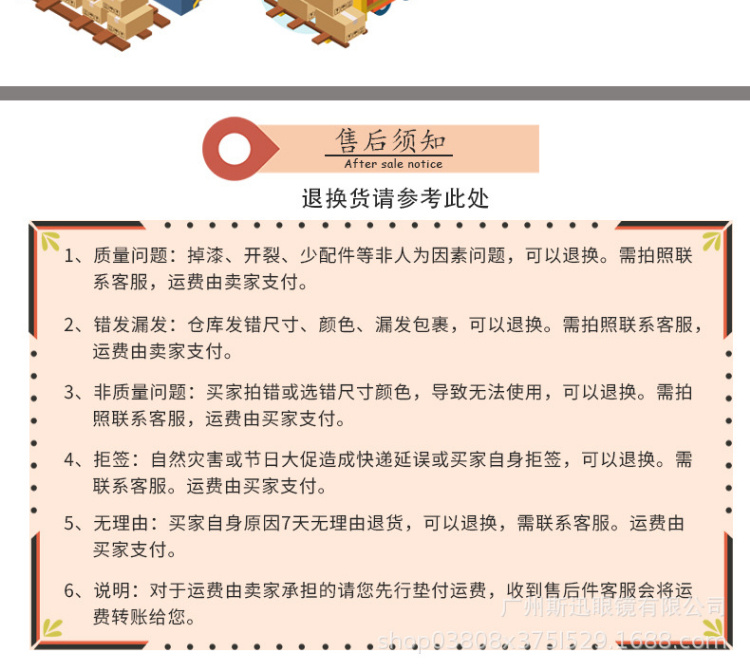 售后须知
After sale notice

退换货请参考此处

1、质量问题：掉漆、开裂、少配件等非人为因素问题，可以退换。需拍照联系客服，运费由卖家支付。

2、错发漏发：仓库发错尺寸、颜色、漏发包裹，可以退换。需拍照联系客服，运费由卖家支付。

3、非质量问题：买家拍错或选错尺寸颜色，导致无法使用，可以退换。需拍照联系客服，运费由买家支付。

4、拒签：自然灾害或节日大促造成快递延误或买家自身拒签，可以退换。需联系客服。运费由买家支付。

5、无理由：买家自身原因7天无理由退货，可以退换，需联系客服。运费由买家支付。

6、说明：对于运费由卖家承担的请您先行垫付运费，收到售后件客服会将运费转账给您。

广州斯迅眼镜有限公司
shop03808x375l529.1688.com